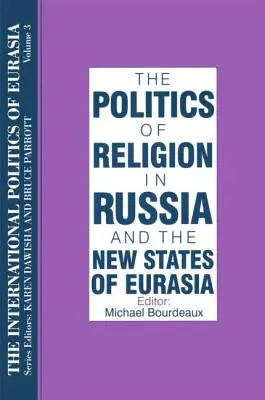 THE INTERNATIONAL POLITICS OF EURASIA
Volume 3
Series Editors: KAREN DAWISHA AND BRUCE PARROTT

THE POLITICS OF RELIGION IN RUSSIA AND THE NEW STATES OF EURASIA

Editor:
Michael Bourdeaux